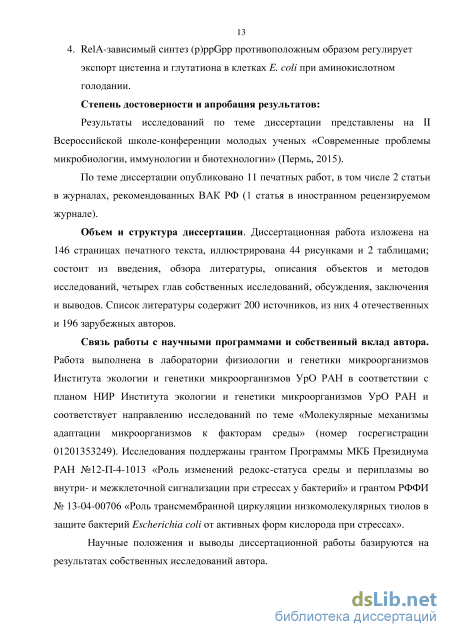 13

4. RelA-зависимый синтез (p)ppGpp противоположным образом регулирует экспорт цистеина и глутатиона в клетках E. coli при аминокислотном голодании.

Степень достоверности и апробация результатов:

Результаты исследований по теме диссертации представлены на II Всероссийской школе-конференции молодых ученых «Современные проблемы микробиологии, иммунологии и биотехнологии» (Пермь, 2015).

По теме диссертации опубликовано 11 печатных работ, в том числе 2 статьи в журналах, рекомендованных ВАК РФ (1 статья в иностранном рецензируемом журнале).

Объем и структура диссертации. Диссертационная работа изложена на 146 страницах печатного текста, иллюстрирована 44 рисунками и 2 таблицами; состоит из введения, обзора литературы, описания объектов и методов исследований, четырех глав собственных исследований, обсуждения, заключения и выводов. Список литературы содержит 200 источников, из них 4 отечественных и 196 зарубежных авторов.

Связь работы с научными программами и собственный вклад автора. Работа выполнена в лаборатории физиологии и генетики микроорганизмов Института экологии и генетики микроорганизмов УрО РАН в соответствии с планом НИР Института экологии и генетики микроорганизмов УрО РАН и соответствует направлению исследований по теме «Молекулярные механизмы адаптации микроорганизмов к факторам среды» (номер госрегистрации 01201353249). Исследования поддержаны грантом Программы МКБ Президиума РАН №12-П-4-1013 «Роль изменений редокс-статуса среды и периплазмы во внутри- и межклеточной сигнализации при стрессах у бактерий» и грантом РФФИ № 13-04-00706 «Роль трансмембранной циркуляции низкомолекулярных тиолов в защите бактерий Escherichia coli от активных форм кислорода при стрессах».

Научные положения и выводы диссертационной работы базируются на результатах собственных исследований автора.

dsLib.net
библиотека диссертаций